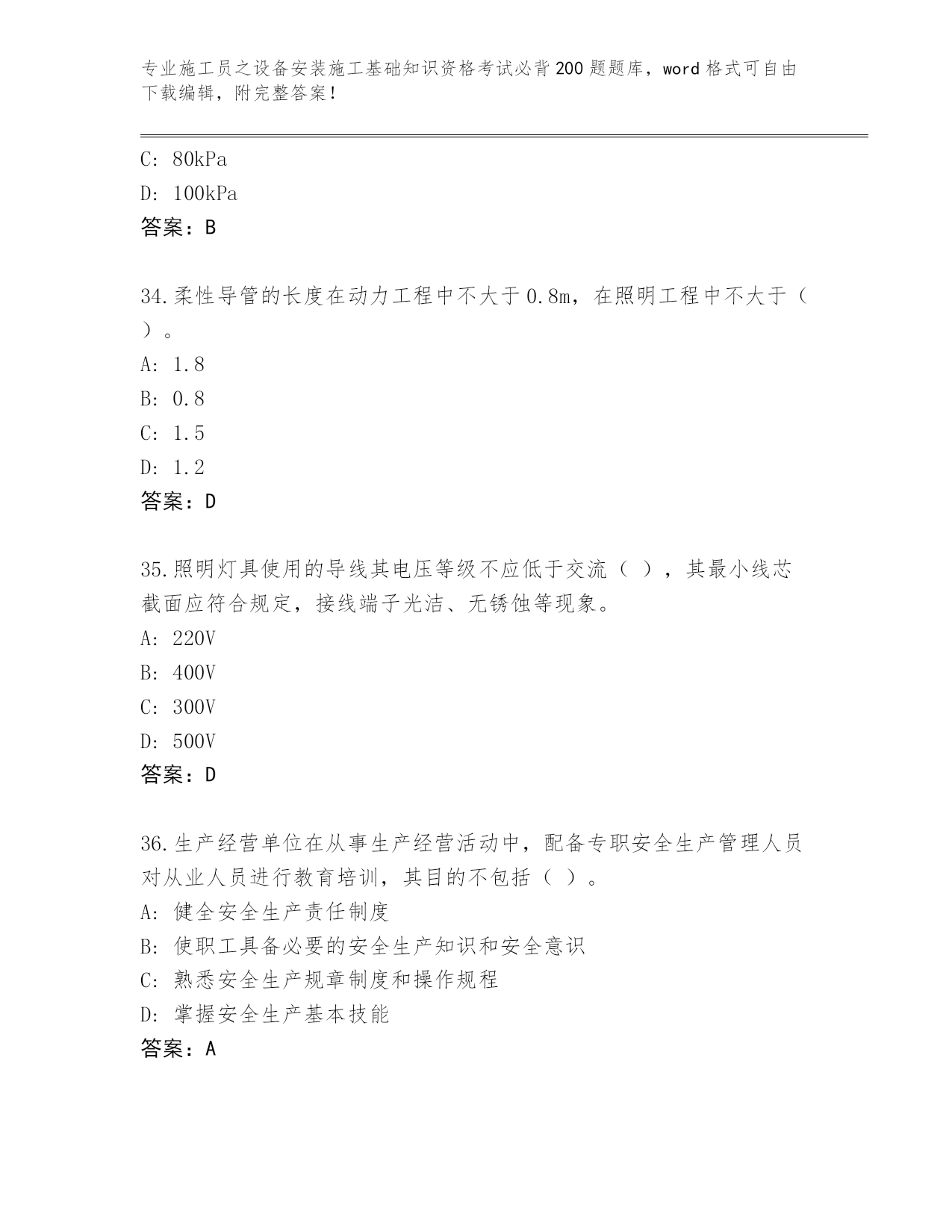 专业施工员之设备安装施工基础知识资格考试必背200题题库，word格式可自由下载编辑，附完整答案！

C: 80kPa
D: 100kPa
答案：B

34.柔性导管的长度在动力工程中不大于0.8m，在照明工程中不大于（ ）。
A: 1.8
B: 0.8
C: 1.5
D: 1.2
答案：D

35.照明灯具使用的导线其电压等级不应低于交流（ ），其最小线芯截面应符合规定，接线端子光洁、无锈蚀等现象。
A: 220V
B: 400V
C: 300V
D: 500V
答案：D

36.生产经营单位在从事生产经营活动中，配备专职安全生产管理人员对从业人员进行教育培训，其目的不包括（ ）。
A: 健全安全生产责任制度
B: 使职工具备必要的安全生产知识和安全意识
C: 熟悉安全生产规章制度和操作规程
D: 掌握安全生产基本技能
答案：A